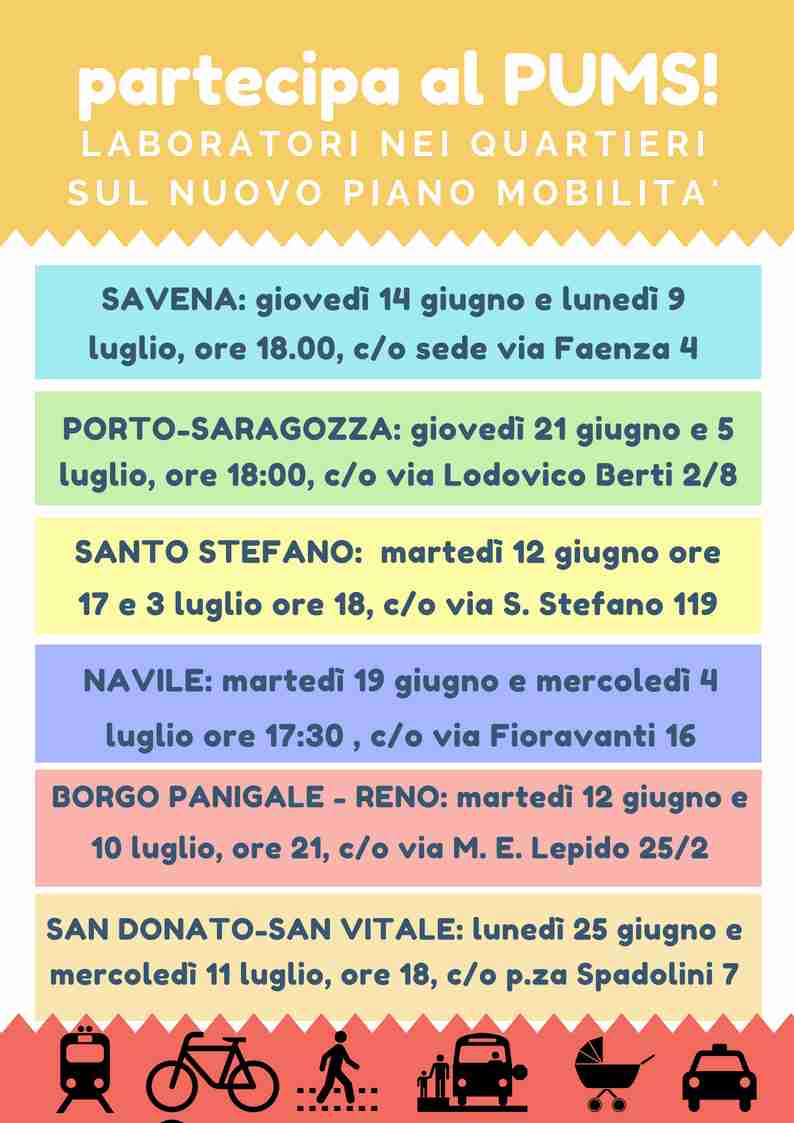 partecipa al PUMS!
LABORATORI NEI QUARTIERI SUL NUOVO PIANO MOBILITA'

SAVENA: giovedì 14 giugno e lunedì 9 luglio, ore 18.00, c/o sede via Faenza 4

PORTO-SARAGOZZA: giovedì 21 giugno e 5 luglio, ore 18:00, c/o via Lodovico Berti 2/8

SANTO STEFANO: martedì 12 giugno ore 17 e 3 luglio ore 18, c/o via S. Stefano 119

NAVILE: martedì 19 giugno e mercoledì 4 luglio ore 17:30 , c/o via Fioravanti 16

BORGO PANIGALE - RENO: martedì 12 giugno e 10 luglio, ore 21, c/o via M. E. Lepido 25/2

SAN DONATO-SAN VITALE: lunedì 25 giugno e mercoledì 11 luglio, ore 18, c/o p.za Spadolini 7